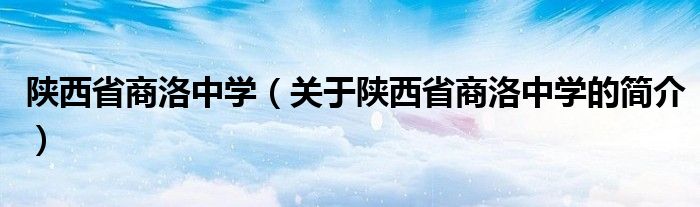 陕西省商洛中学（关于陕西省商洛中学的简介）